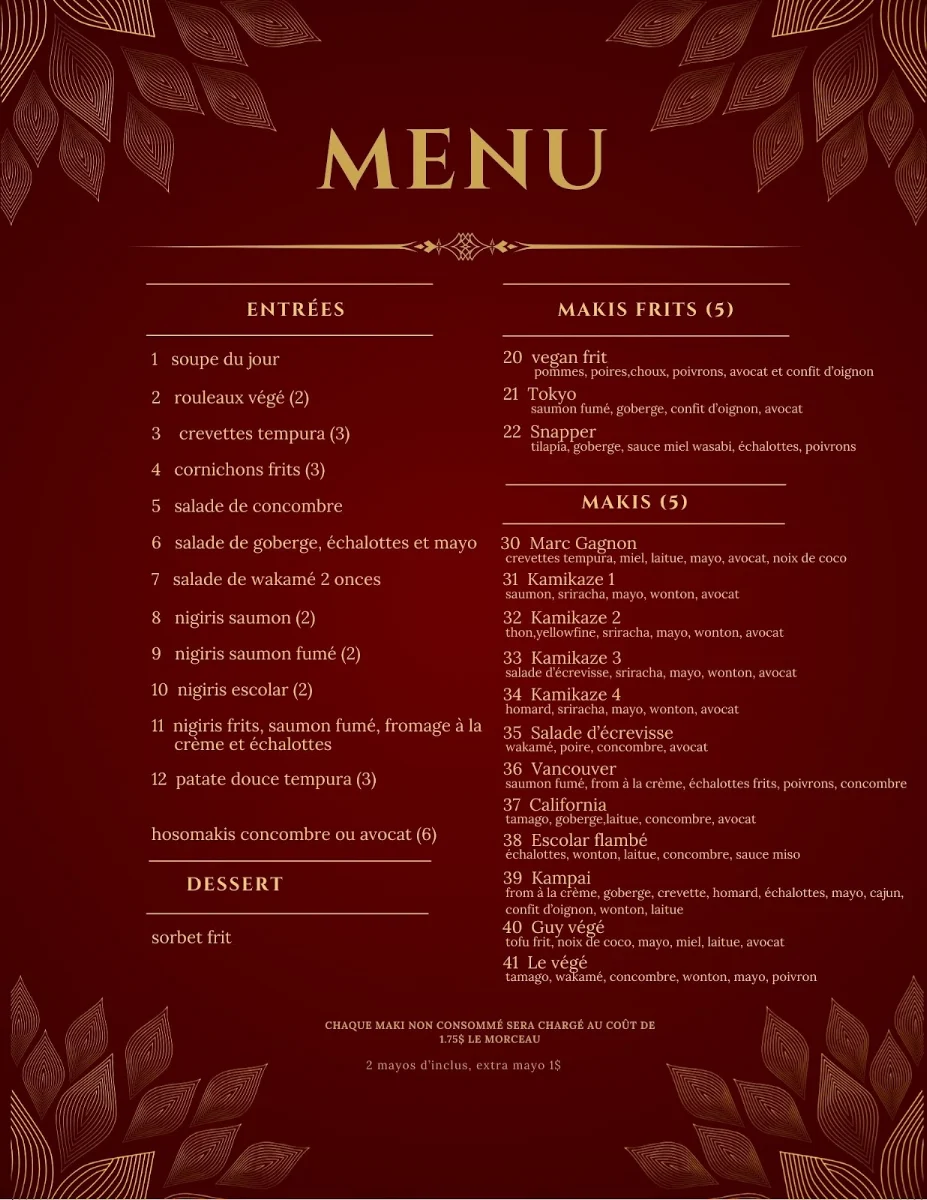 MENU

ENTRÉES

1 soupe du jour

2 rouleaux végé (2)

3 crevettes tempura (3)

4 cornichons frits (3)

5 salade de concombre

6 salade de goberge, échalottes et mayo

7 salade de wakamé 2 onces

8 nigiris saumon (2)

9 nigiris saumon fumé (2)

10 nigiris escolar (2)

11 nigiris frits, saumon fumé, fromage à la crème et échalottes

12 patate douce tempura (3)

hosomakis concombre ou avocat (6)

DESSERT

sorbet frit

MAKIS FRITS (5)

20 vegan frit
pommes, poires,choux, poivrons, avocat et confit d'oignon

21 Tokyo
saumon fumé, goberge, confit d'oignon, avocat

22 Snapper
tilapia, goberge, sauce miel wasabi, échalottes, poivrons

MAKIS (5)

30 Marc Gagnon
crevettes tempura, miel, laitue, mayo, avocat, noix de coco

31 Kamikaze 1
saumon, sriracha, mayo, wonton, avocat

32 Kamikaze 2
thon,yellowfine, sriracha, mayo, wonton, avocat

33 Kamikaze 3
salade d'écrevisse, sriracha, mayo, wonton, avocat

34 Kamikaze 4
homard, sriracha, mayo, wonton, avocat

35 Salade d'écrevisse
wakamé, poire, concombre, avocat

36 Vancouver
saumon fumé, from à la crème, échalottes frits, poivrons, concombre

37 California
tamago, goberge,laitue, concombre, avocat

38 Escolar flambé
échalottes, wonton, laitue, concombre, sauce miso

39 Kampai
from à la crème, goberge, crevette, homard, échalottes, mayo, cajun, confit d'oignon, wonton, laitue

40 Guy végé
tofu frit, noix de coco, mayo, miel, laitue, avocat

41 Le végé
tamago, wakamé, concombre, wonton, mayo, poivron

CHAQUE MAKI NON CONSOMMÉ SERA CHARGÉ AU COÛT DE 1.75$ LE MORCEAU

2 mayos d'inclus, extra mayo 1$